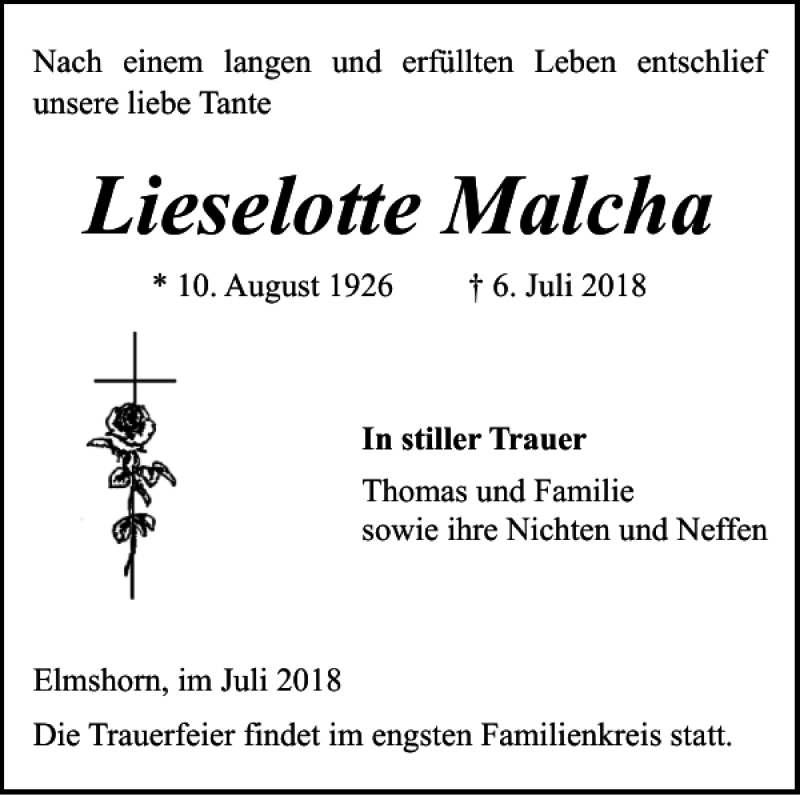 Nach einem langen und erfüllten Leben entschlief unsere liebe Tante

Lieselotte Malcha

* 10. August 1926 † 6. Juli 2018

In stiller Trauer

Thomas und Familie
sowie ihre Nichten und Neffen

Elmshorn, im Juli 2018

Die Trauerfeier findet im engsten Familienkreis statt.